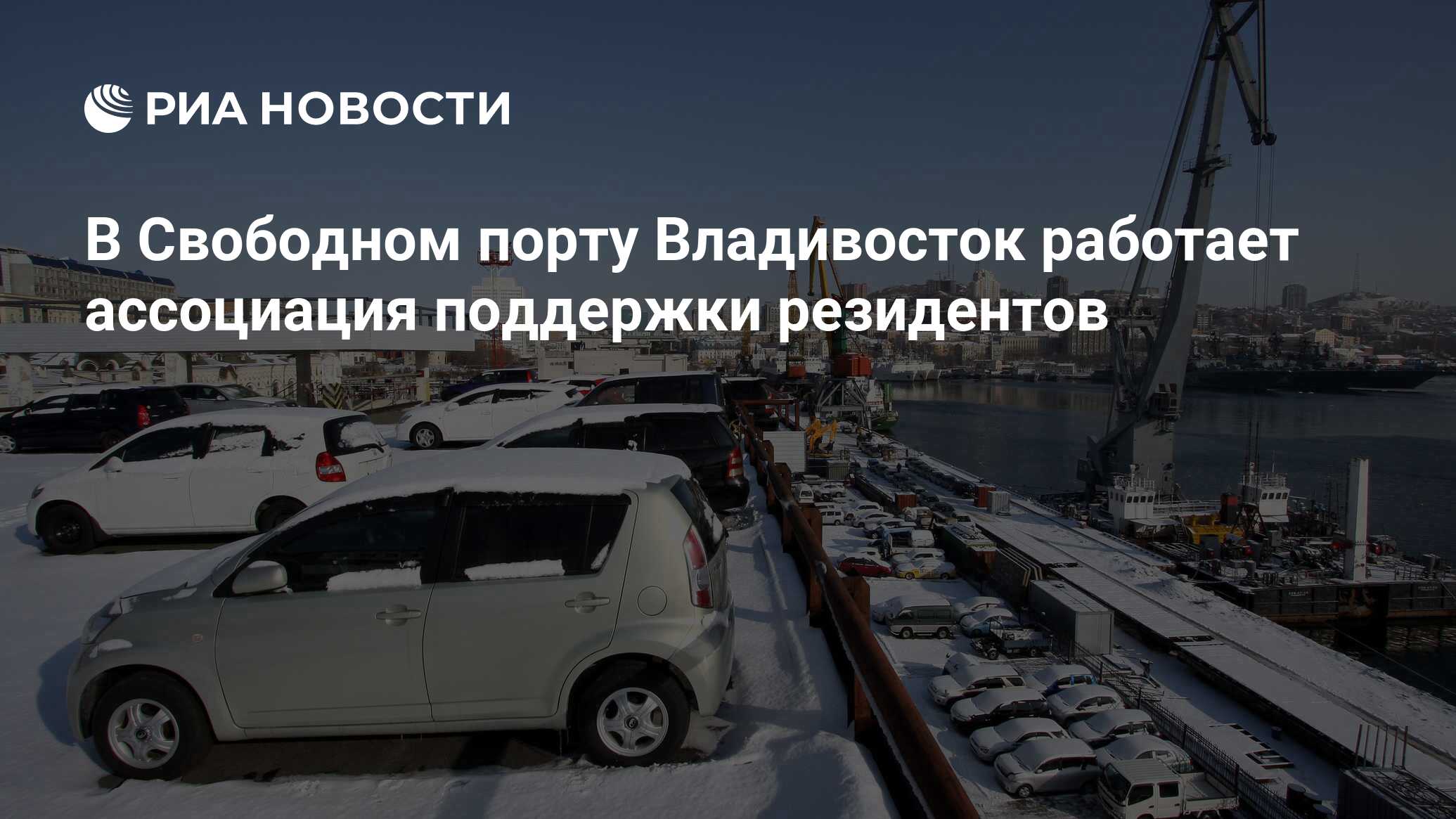 РИА НОВОСТИ

В Свободном порту Владивосток работает ассоциация поддержки резидентов